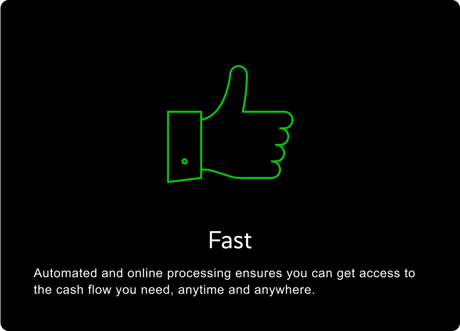 Fast

Automated and online processing ensures you can get access to the cash flow you need, anytime and anywhere.